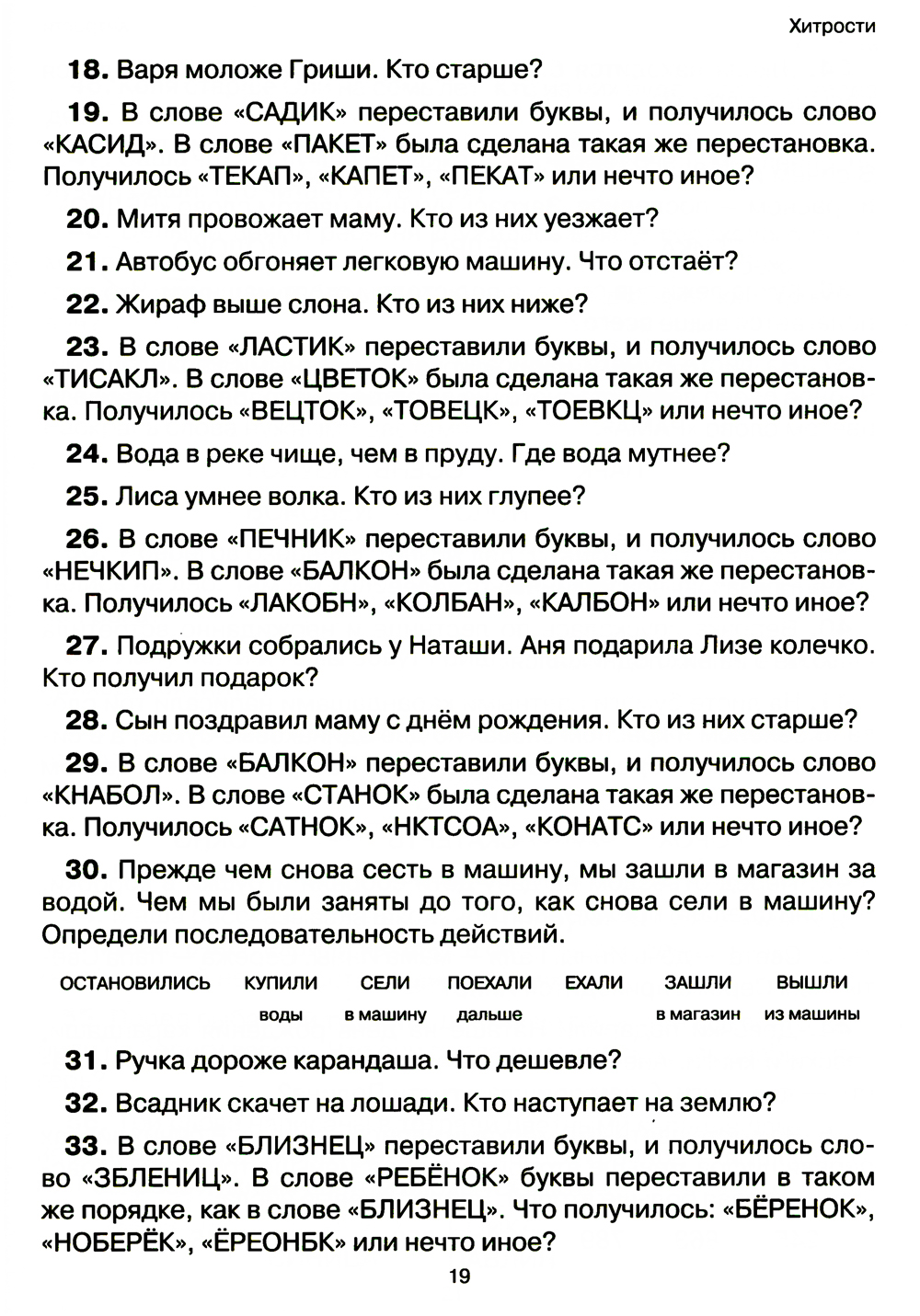 Хитрости

**18.** Варя моложе Гриши. Кто старше?

**19.** В слове «САДИК» переставили буквы, и получилось слово «КАСИД». В слове «ПАКЕТ» была сделана такая же перестановка. Получилось «ТЕКАП», «КАПЕТ», «ПЕКАТ» или нечто иное?

**20.** Митя провожает маму. Кто из них уезжает?

**21.** Автобус обгоняет легковую машину. Что отстаёт?

**22.** Жираф выше слона. Кто из них ниже?

**23.** В слове «ЛАСТИК» переставили буквы, и получилось слово «ТИСАКЛ». В слове «ЦВЕТОК» была сделана такая же перестановка. Получилось «ВЕЦТОК», «ТОВЕЦК», «ТОЕВКЦ» или нечто иное?

**24.** Вода в реке чище, чем в пруду. Где вода мутнее?

**25.** Лиса умнее волка. Кто из них глупее?

**26.** В слове «ПЕЧНИК» переставили буквы, и получилось слово «НЕЧКИП». В слове «БАЛКОН» была сделана такая же перестановка. Получилось «ЛАКОБН», «КОЛБАН», «КАЛБОН» или нечто иное?

**27.** Подружки собрались у Наташи. Аня подарила Лизе колечко. Кто получил подарок?

**28.** Сын поздравил маму с днём рождения. Кто из них старше?

**29.** В слове «БАЛКОН» переставили буквы, и получилось слово «КНАБОЛ». В слове «СТАНОК» была сделана такая же перестановка. Получилось «САТНОК», «НКТСОА», «КОНАТС» или нечто иное?

**30.** Прежде чем снова сесть в машину, мы зашли в магазин за водой. Чем мы были заняты до того, как снова сели в машину? Определи последовательность действий.

ОСТАНОВИЛИСЬ КУПИЛИ воды СЕЛИ в машину ПОЕХАЛИ дальше ЕХАЛИ ЗАШЛИ в магазин ВЫШЛИ из машины

**31.** Ручка дороже карандаша. Что дешевле?

**32.** Всадник скачет на лошади. Кто наступает на землю?

**33.** В слове «БЛИЗНЕЦ» переставили буквы, и получилось слово «ЗБЛЕНИЦ». В слове «РЕБЁНОК» буквы переставили в таком же порядке, как в слове «БЛИЗНЕЦ». Что получилось: «БЁРЕНОК», «НОБЕРЁК», «ЁРЕОНБК» или нечто иное?

19